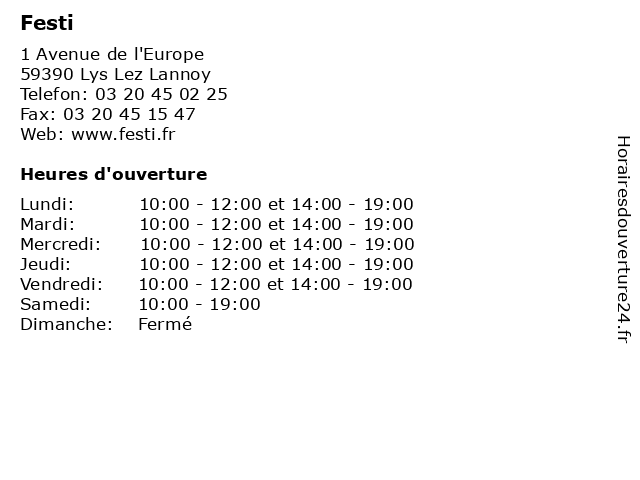 Festi

1 Avenue de l'Europe
59390 Lys Lez Lannoy
Telefon: 03 20 45 02 25
Fax: 03 20 45 15 47
Web: www.festi.fr

Heures d'ouverture

Lundi: 10:00 - 12:00 et 14:00 - 19:00
Mardi: 10:00 - 12:00 et 14:00 - 19:00
Mercredi: 10:00 - 12:00 et 14:00 - 19:00
Jeudi: 10:00 - 12:00 et 14:00 - 19:00
Vendredi: 10:00 - 12:00 et 14:00 - 19:00
Samedi: 10:00 - 19:00
Dimanche: Fermé

Horairesdouverture24.fr